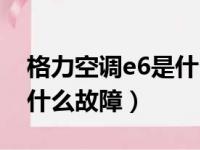 格力空调e6是什
什么故障）